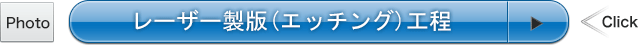 Photo

レーザー製版(エッチング)工程

Click